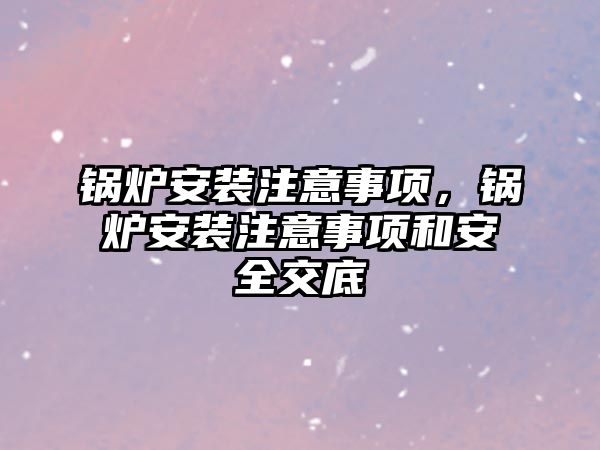 锅炉安装注意事项，锅炉安装注意事项和安全交底